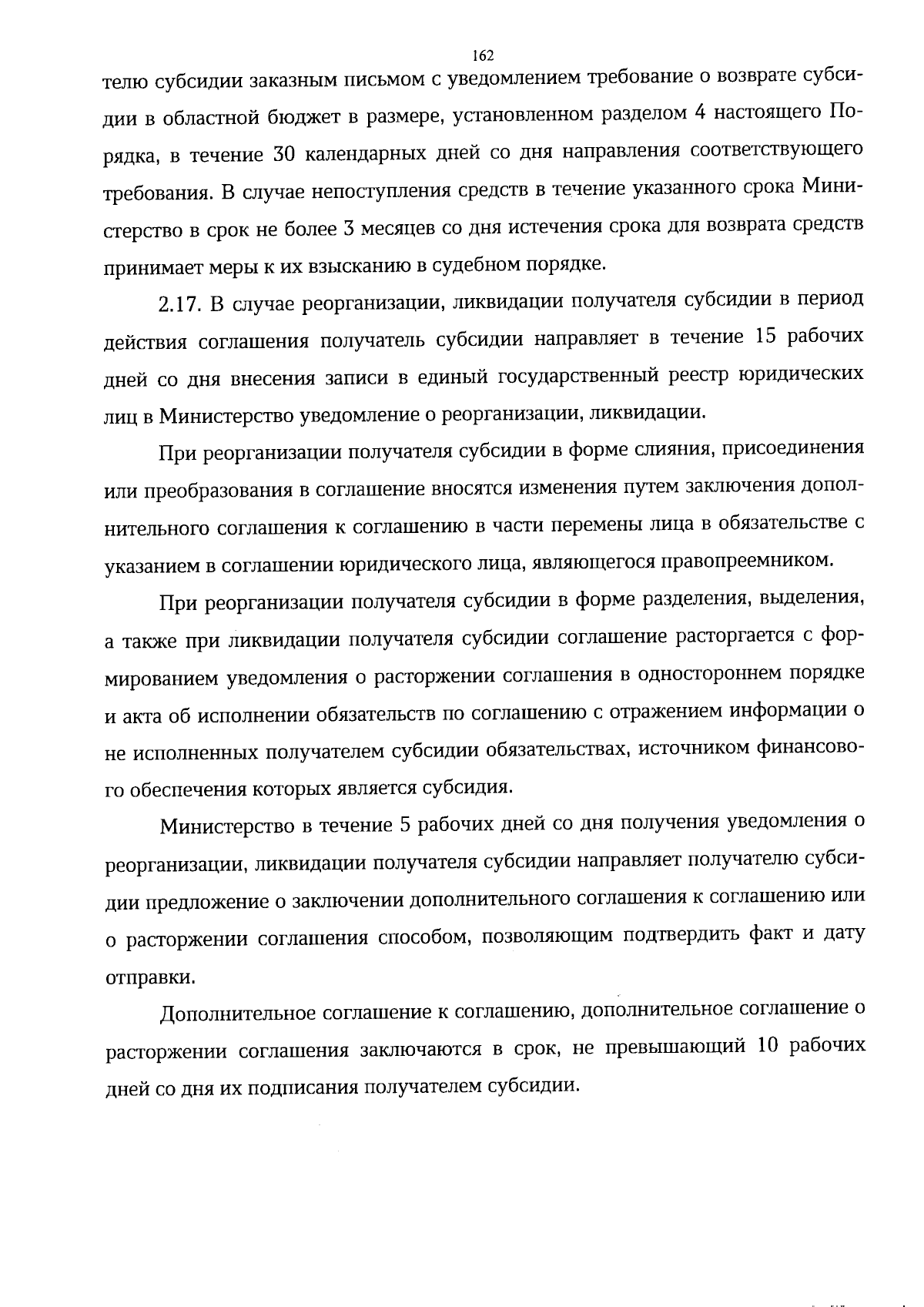 162

телю субсидии заказным письмом с уведомлением требование о возврате субсидии в областной бюджет в размере, установленном разделом 4 настоящего Порядка, в течение 30 календарных дней со дня направления соответствующего требования. В случае непоступления средств в течение указанного срока Министерство в срок не более 3 месяцев со дня истечения срока для возврата средств принимает меры к их взысканию в судебном порядке.

2.17. В случае реорганизации, ликвидации получателя субсидии в период действия соглашения получатель субсидии направляет в течение 15 рабочих дней со дня внесения записи в единый государственный реестр юридических лиц в Министерство уведомление о реорганизации, ликвидации.

При реорганизации получателя субсидии в форме слияния, присоединения или преобразования в соглашение вносятся изменения путем заключения дополнительного соглашения к соглашению в части перемены лица в обязательстве с указанием в соглашении юридического лица, являющегося правопреемником.

При реорганизации получателя субсидии в форме разделения, выделения, а также при ликвидации получателя субсидии соглашение расторгается с формированием уведомления о расторжении соглашения в одностороннем порядке и акта об исполнении обязательств по соглашению с отражением информации о не исполненных получателем субсидии обязательствах, источником финансового обеспечения которых является субсидия.

Министерство в течение 5 рабочих дней со дня получения уведомления о реорганизации, ликвидации получателя субсидии направляет получателю субсидии предложение о заключении дополнительного соглашения к соглашению или о расторжении соглашения способом, позволяющим подтвердить факт и дату отправки.

Дополнительное соглашение к соглашению, дополнительное соглашение о расторжении соглашения заключаются в срок, не превышающий 10 рабочих дней со дня их подписания получателем субсидии.